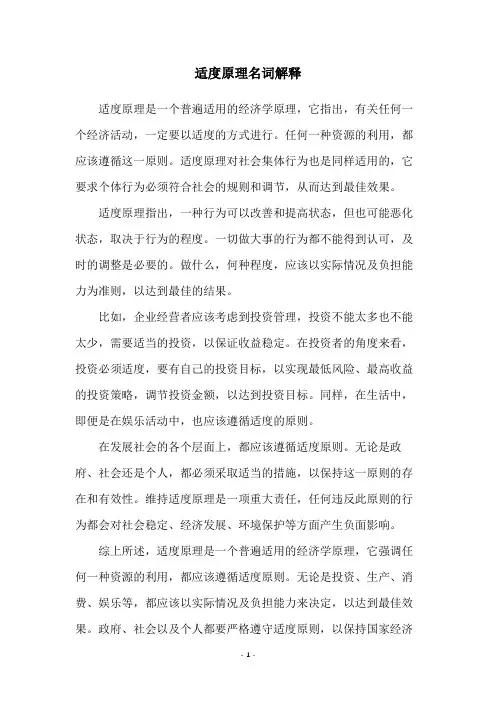 适度原理名词解释

适度原理是一个普遍适用的经济学原理，它指出，有关任何一个经济活动，一定要以适度的方式进行。任何一种资源的利用，都应该遵循这一原则。适度原理对社会集体行为也是同样适用的，它要求个体行为必须符合社会的规则和调节，从而达到最佳效果。

适度原理指出，一种行为可以改善和提高状态，但也可能恶化状态，取决于行为的程度。一切做大事的行为都不能得到认可，及时的调整是必要的。做什么，何种程度，应该以实际情况及负担能力为准则，以达到最佳的结果。

比如，企业经营者应该考虑到投资管理，投资不能太多也不能太少，需要适当的投资，以保证收益稳定。在投资者的角度来看，投资必须适度，要有自己的投资目标，以实现最低风险、最高收益的投资策略，调节投资金额，以达到投资目标。同样，在生活中，即便是在娱乐活动中，也应该遵循适度的原则。

在发展社会的各个层面上，都应该遵循适度原则。无论是政府、社会还是个人，都必须采取适当的措施，以保持这一原则的存在和有效性。维持适度原理是一项重大责任，任何违反此原则的行为都会对社会稳定、经济发展、环境保护等方面产生负面影响。

综上所述，适度原理是一个普遍适用的经济学原理，它强调任何一种资源的利用，都应该遵循适度原则。无论是投资、生产、消费、娱乐等，都应该以实际情况及负担能力来决定，以达到最佳效果。政府、社会以及个人都要严格遵守适度原则，以保持国家经济

- 1 -